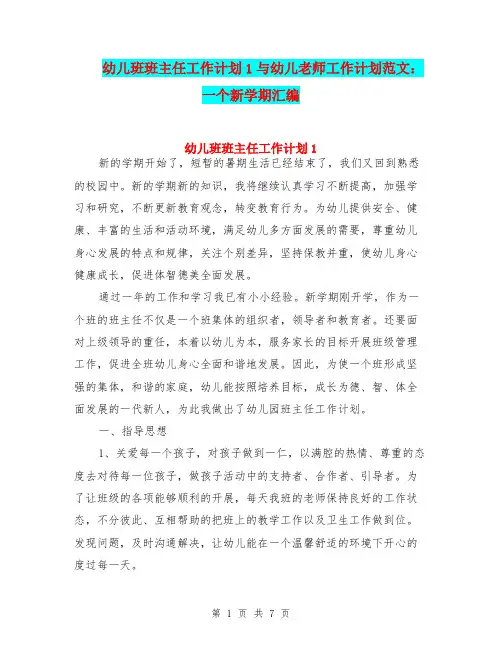 幼儿班班主任工作计划 1 与幼儿老师工作计划范文：一个新学期汇编

幼儿班班主任工作计划 1

新的学期开始了，短暂的暑期生活已经结束了，我们又回到熟悉的校园中。新的学期新的知识，我将继续认真学习不断提高，加强学习和研究，不断更新教育观念，转变教育行为。为幼儿提供安全、健康、丰富的生活和活动环境，满足幼儿多方面发展的需要，尊重幼儿身心发展的特点和规律，关注个别差异，坚持保教并重，使幼儿身心健康成长，促进体智德美全面发展。

通过一年的工作和学习我已有小小经验。新学期刚开学，作为一个班的班主任不仅是一个班集体的组织者，领导者和教育者。还要面对上级领导的重任，本着以幼儿为本，服务家长的目标开展班级管理工作，促进全班幼儿身心全面和谐地发展。因此，为使一个班形成坚强的集体，和谐的家庭，幼儿能按照培养目标，成长为德、智、体全面发展的一代新人，为此我做出了幼儿园班主任工作计划。

一、指导思想

1、关爱每一个孩子，对孩子做到一仁，以满腔的热情、尊重的态度去对待每一位孩子，做孩子活动中的支持者、合作者、引导者。为了让班级的各项能够顺利的开展，每天我班的老师保持良好的工作状态，不分彼此、互相帮助的把班上的教学工作以及卫生工作做到位。发现问题，及时沟通解决，让幼儿能在一个温馨舒适的环境下开心的度过每一天。

第 1 页 共 7 页